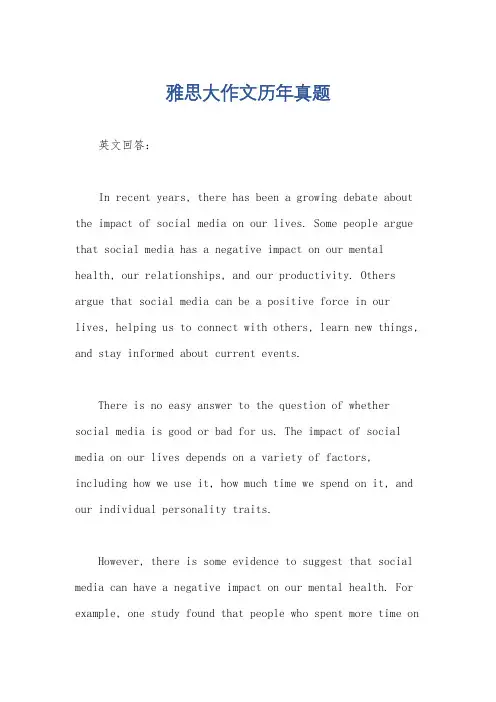 雅思大作文历年真题

英文回答:

In recent years, there has been a growing debate about the impact of social media on our lives. Some people argue that social media has a negative impact on our mental health, our relationships, and our productivity. Others argue that social media can be a positive force in our lives, helping us to connect with others, learn new things, and stay informed about current events.

There is no easy answer to the question of whether social media is good or bad for us. The impact of social media on our lives depends on a variety of factors, including how we use it, how much time we spend on it, and our individual personality traits.

However, there is some evidence to suggest that social media can have a negative impact on our mental health. For example, one study found that people who spent more time on